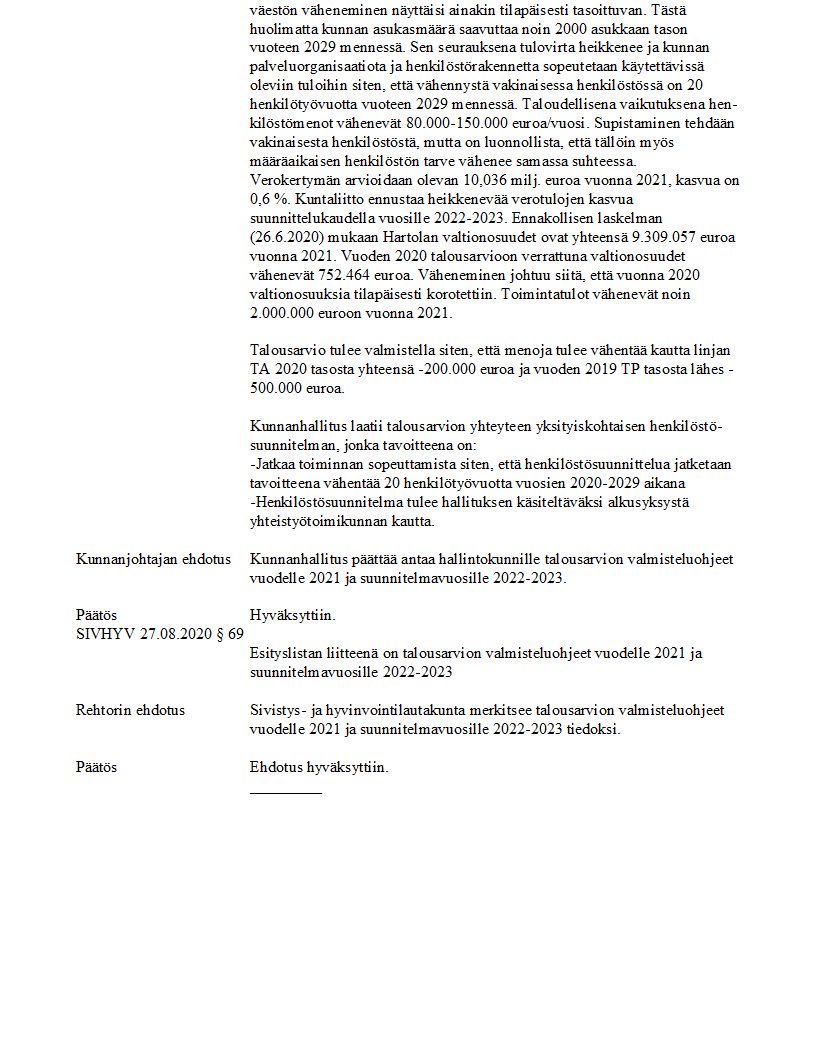 väestön väheneminen näyttäisi ainakin tilapäisesti tasoittuvan. Tästä huolimatta kunnan asukasmäärä saavuttaa noin 2000 asukkaan tason vuoteen 2029 mennessä. Sen seurauksena tulovirta heikkenee ja kunnan palveluorganisaatiota ja henkilöstörakennetta sopeutetaan käytettävissä oleviin tuloihin siten, että vähennystä vakinaisessa henkilöstössä on 20 henkilötyövuotta vuoteen 2029 mennessä. Taloudellisena vaikutuksena henkilöstömenot vähenevät 80.000-150.000 euroa/vuosi. Supistaminen tehdään vakinaisesta henkilöstöstä, mutta on luonnollista, että tällöin myös määräaikaisen henkilöstön tarve vähenee samassa suhteessa. Verokertymän arvioidaan olevan 10,036 milj. euroa vuonna 2021, kasvua on 0,6 %. Kuntaliitto ennustaa heikkenevää verotulojen kasvua suunnittelukaudella vuosille 2022-2023. Ennakollisen laskelman (26.6.2020) mukaan Hartolan valtionosuudet ovat yhteensä 9.309.057 euroa vuonna 2021. Vuoden 2020 talousarvioon verrattuna valtionosuudet vähenevät 752.464 euroa. Väheneminen johtuu siitä, että vuonna 2020 valtionosuuksia tilapäisesti korotettiin. Toimintatulot vähenevät noin 2.000.000 euroon vuonna 2021.

Talousarvio tulee valmistella siten, että menoja tulee vähentää kautta linjan TA 2020 tasosta yhteensä -200.000 euroa ja vuoden 2019 TP tasosta lähes -500.000 euroa.

Kunnanhallitus laatii talousarvion yhteyteen yksityiskohtaisen henkilöstösuunnitelman, jonka tavoitteena on:
-Jatkaa toiminnan sopeuttamista siten, että henkilöstösuunnittelua jatketaan tavoitteena vähentää 20 henkilötyövuotta vuosien 2020-2029 aikana
-Henkilöstösuunnitelma tulee hallituksen käsiteltäväksi alkusyksystä yhteistyötoimikunnan kautta.

Kunnanjohtajan ehdotus
Kunnanhallitus päättää antaa hallintokunnille talousarvion valmisteluohjeet vuodelle 2021 ja suunnitelmavuosille 2022-2023.

Päätös
Hyväksyttiin.

SIVHYV 27.08.2020 § 69
Esityslistan liitteenä on talousarvion valmisteluohjeet vuodelle 2021 ja suunnitelmavuosille 2022-2023

Rehtorin ehdotus
Sivistys- ja hyvinvointilautakunta merkitsee talousarvion valmisteluohjeet vuodelle 2021 ja suunnitelmavuosille 2022-2023 tiedoksi.

Päätös
Ehdotus hyväksyttiin.